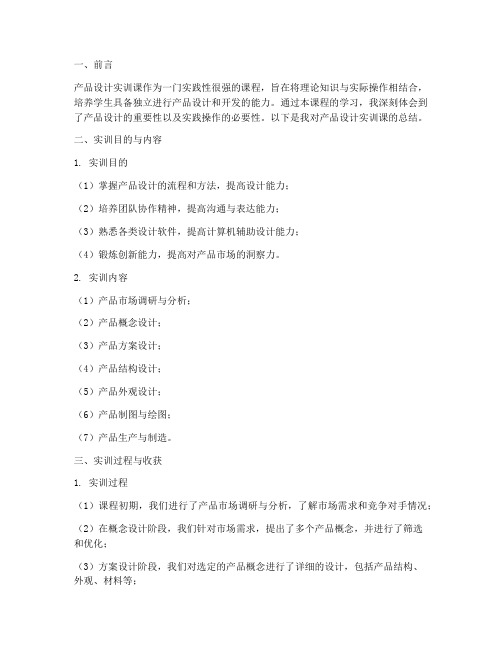 一、前言

产品设计实训课作为一门实践性很强的课程，旨在将理论知识与实际操作相结合，培养学生具备独立进行产品设计和开发的能力。通过本课程的学习，我深刻体会到了产品设计的重要性以及实践操作的必要性。以下是我对产品设计实训课的总结。

二、实训目的与内容

1. 实训目的

（1）掌握产品设计的流程和方法，提高设计能力；

（2）培养团队协作精神，提高沟通与表达能力；

（3）熟悉各类设计软件，提高计算机辅助设计能力；

（4）锻炼创新能力，提高对产品市场的洞察力。

2. 实训内容

（1）产品市场调研与分析；

（2）产品概念设计；

（3）产品方案设计；

（4）产品结构设计；

（5）产品外观设计；

（6）产品制图与绘图；

（7）产品生产与制造。

三、实训过程与收获

1. 实训过程

（1）课程初期，我们进行了产品市场调研与分析，了解市场需求和竞争对手情况；

（2）在概念设计阶段，我们针对市场需求，提出了多个产品概念，并进行了筛选和优化；

（3）方案设计阶段，我们对选定的产品概念进行了详细的设计，包括产品结构、外观、材料等；